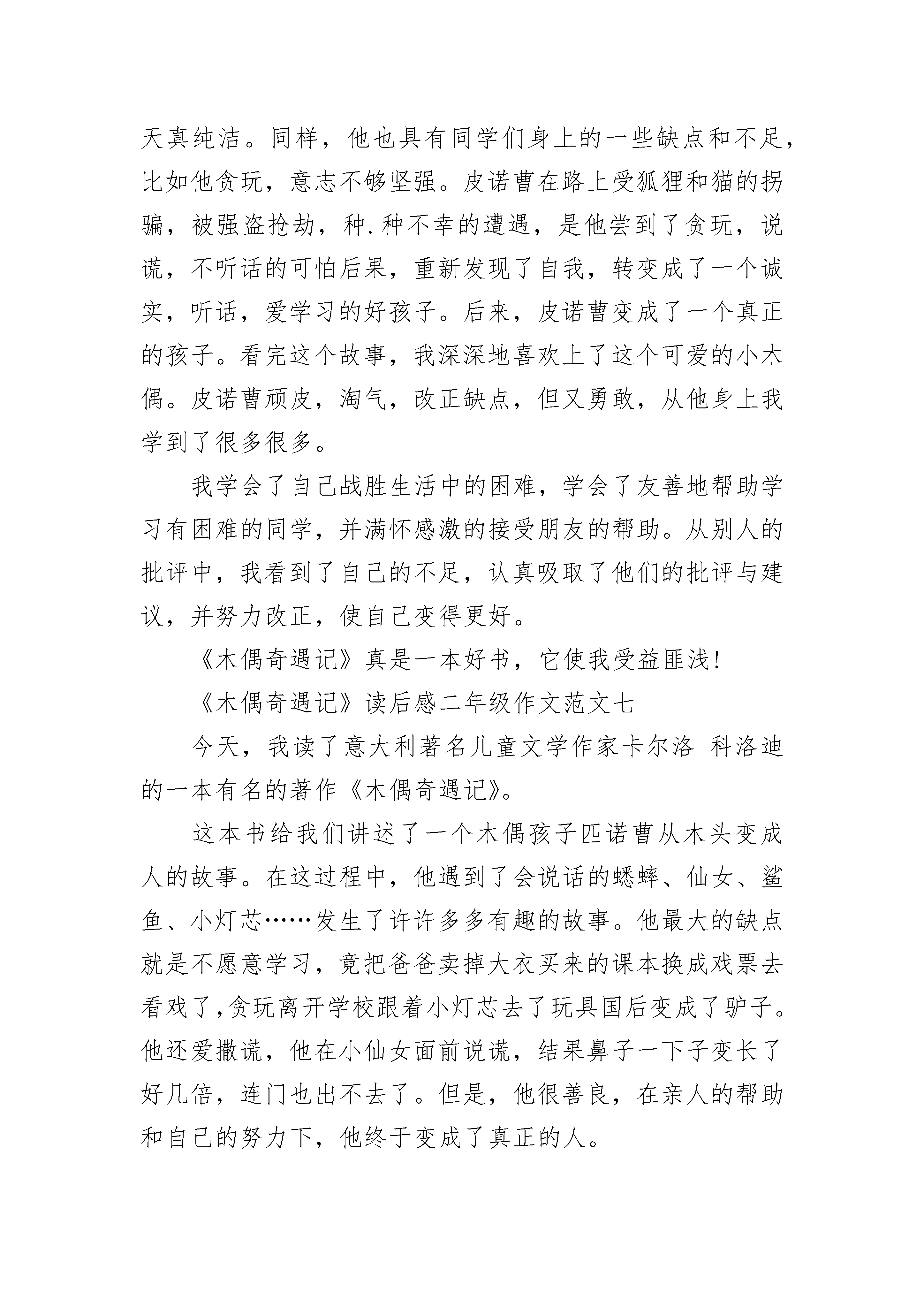 天真纯洁。同样，他也具有同学们身上的一些缺点和不足，比如他贪玩，意志不够坚强。皮诺曹在路上受狐狸和猫的拐骗，被强盗抢劫，种.种不幸的遭遇，是他尝到了贪玩，说谎，不听话的可怕后果，重新发现了自我，转变成了一个诚实，听话，爱学习的好孩子。后来，皮诺曹变成了一个真正的孩子。看完这个故事，我深深地喜欢上了这个可爱的小木偶。皮诺曹顽皮，淘气，改正缺点，但又勇敢，从他身上我学到了很多很多。

我学会了自己战胜生活中的困难，学会了友善地帮助学习有困难的同学，并满怀感激的接受朋友的帮助。从别人的批评中，我看到了自己的不足，认真吸取了他们的批评与建议，并努力改正，使自己变得更好。

《木偶奇遇记》真是一本好书，它使我受益匪浅!

《木偶奇遇记》读后感二年级作文范文七

今天，我读了意大利著名儿童文学作家卡尔洛 科洛迪的一本有名的著作《木偶奇遇记》。

这本书给我们讲述了一个木偶孩子匹诺曹从木头变成人的故事。在这过程中，他遇到了会说话的蟋蟀、仙女、鲨鱼、小灯芯……发生了许许多多有趣的故事。他最大的缺点就是不愿意学习，竟把爸爸卖掉大衣买来的课本换成戏票去看戏了,贪玩离开学校跟着小灯芯去了玩具国后变成了驴子。他还爱撒谎，他在小仙女面前说谎，结果鼻子一下子变长了好几倍，连门也出不去了。但是，他很善良，在亲人的帮助和自己的努力下，他终于变成了真正的人。